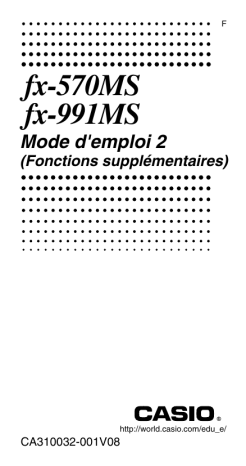 F

fx-570MS
fx-991MS
Mode d'emploi 2
(Fonctions supplémentaires)

CASIO®
http://world.casio.com/edu_e/
CA310032-001V08